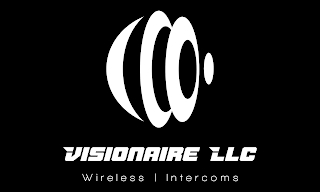 VISIONAIRE LLC

Wireless | Intercoms